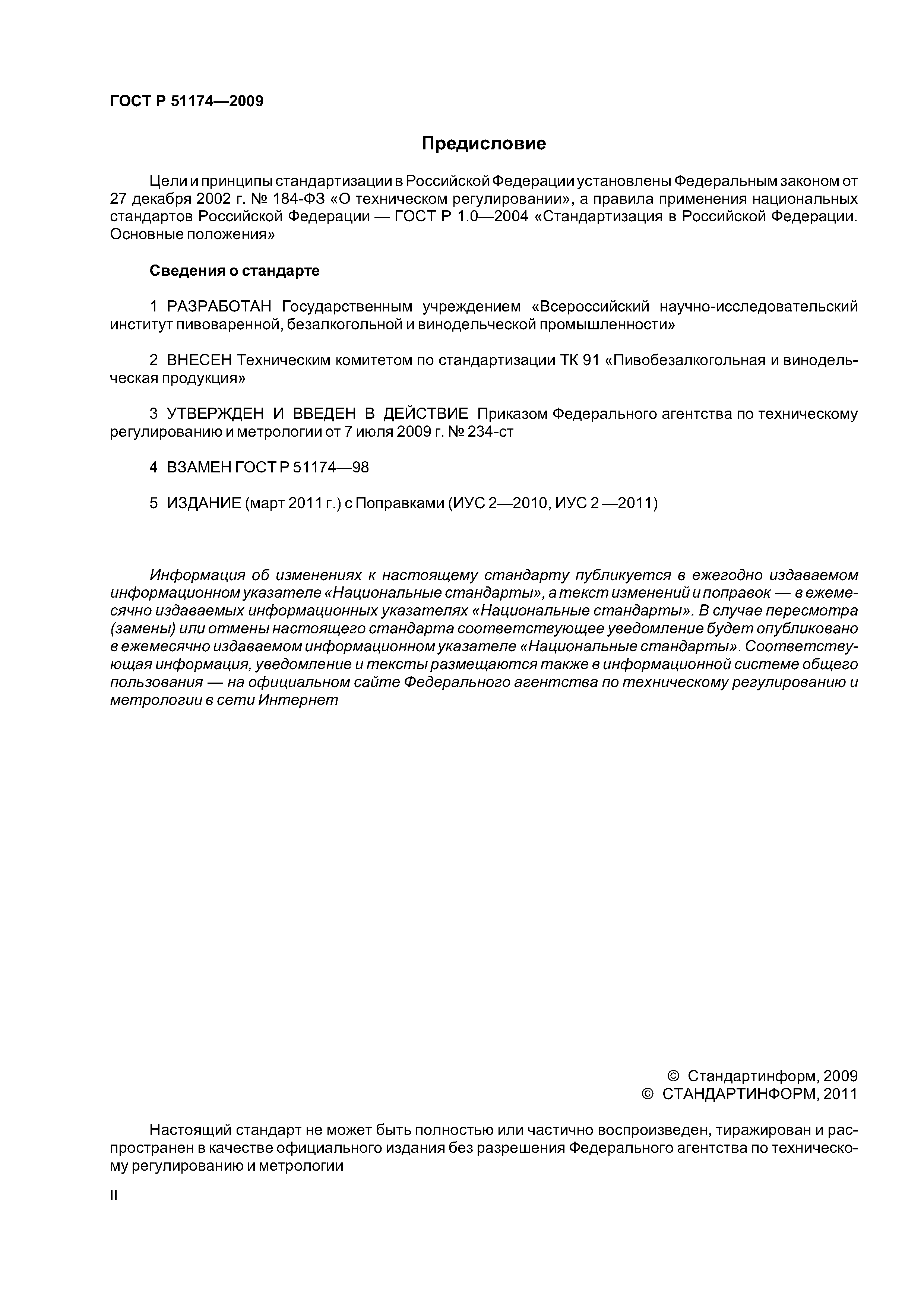 ГОСТ Р 51174—2009

Предисловие

Цели и принципы стандартизации в Российской Федерации установлены Федеральным законом от 27 декабря 2002 г. № 184-ФЗ «О техническом регулировании», а правила применения национальных стандартов Российской Федерации — ГОСТ Р 1.0—2004 «Стандартизация в Российской Федерации. Основные положения»

Сведения о стандарте

1 РАЗРАБОТАН Государственным учреждением «Всероссийский научно-исследовательский институт пивоваренной, безалкогольной и винодельческой промышленности»

2 ВНЕСЕН Техническим комитетом по стандартизации ТК 91 «Пивобезалкогольная и винодельческая продукция»

3 УТВЕРЖДЕН И ВВЕДЕН В ДЕЙСТВИЕ Приказом Федерального агентства по техническому регулированию и метрологии от 7 июля 2009 г. № 234-ст

4 ВЗАМЕН ГОСТ Р 51174—98

5 ИЗДАНИЕ (март 2011 г.) с Поправками (ИУС 2—2010, ИУС 2 —2011)

Информация об изменениях к настоящему стандарту публикуется в ежегодно издаваемом информационном указателе «Национальные стандарты», а текст изменений и поправок — в ежемесячно издаваемых информационных указателях «Национальные стандарты». В случае пересмотра (замены) или отмены настоящего стандарта соответствующее уведомление будет опубликовано в ежемесячно издаваемом информационном указателе «Национальные стандарты». Соответствующая информация, уведомление и тексты размещаются также в информационной системе общего пользования — на официальном сайте Федерального агентства по техническому регулированию и метрологии в сети Интернет

© Стандартинформ, 2009
© СТАНДАРТИНФОРМ, 2011

Настоящий стандарт не может быть полностью или частично воспроизведен, тиражирован и распространен в качестве официального издания без разрешения Федерального агентства по техническому регулированию и метрологии

II